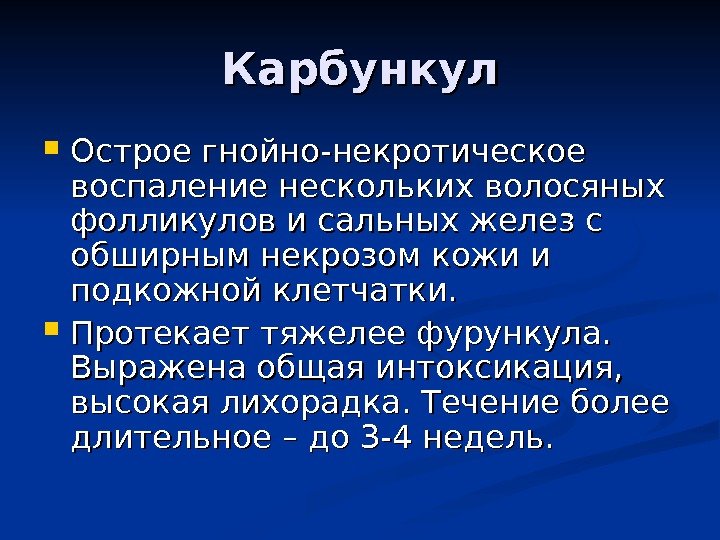 Карбункул

• Острое гнойно-некротическое воспаление нескольких волосяных фолликулов и сальных желез с обширным некрозом кожи и подкожной клетчатки.

• Протекает тяжелее фурункула. Выражена общая интоксикация, высокая лихорадка. Течение более длительное – до 3-4 недель.